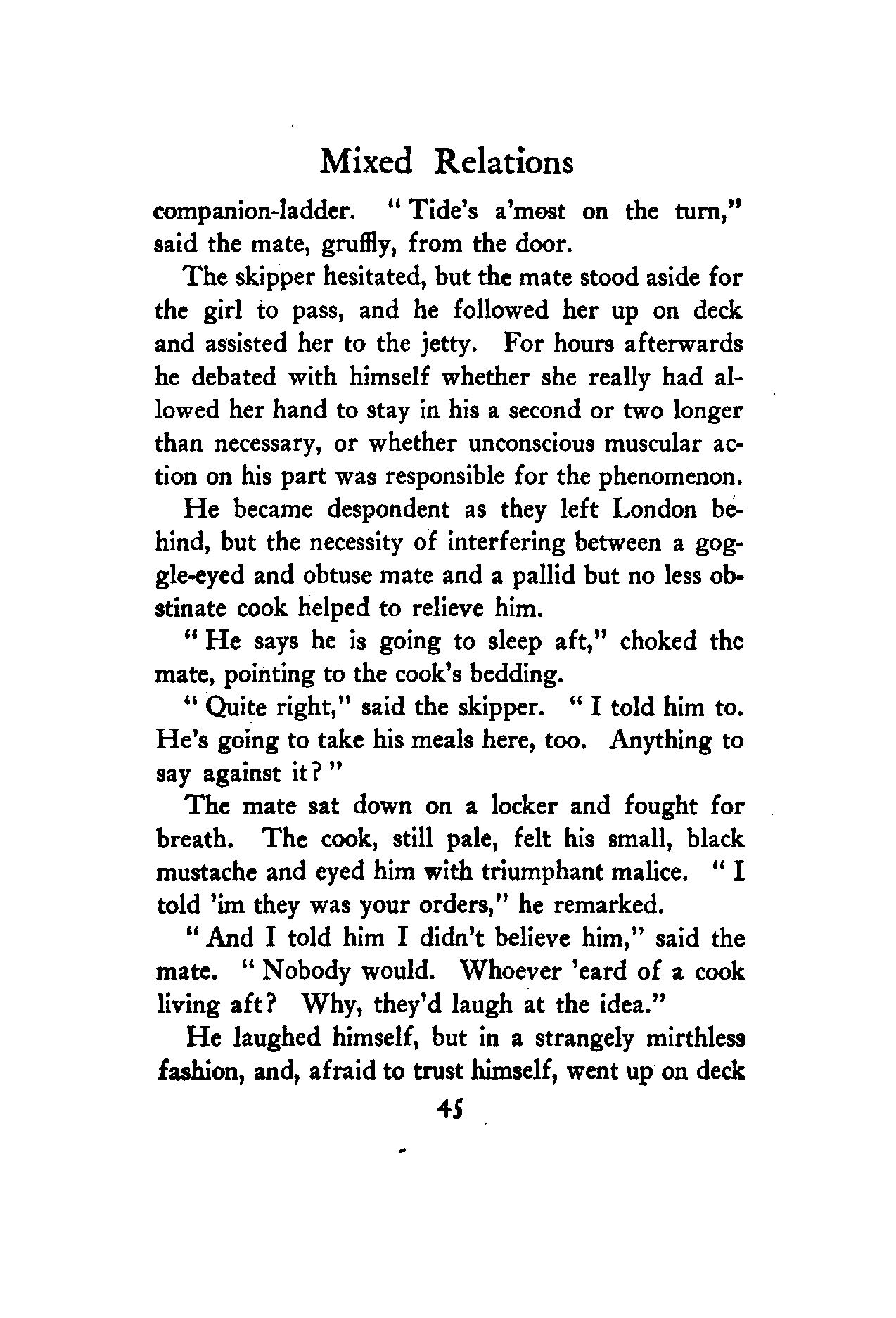 Mixed Relations

companion-ladder. "Tide's a'most on the turn," said the mate, gruffly, from the door.

The skipper hesitated, but the mate stood aside for the girl to pass, and he followed her up on deck and assisted her to the jetty. For hours afterwards he debated with himself whether she really had allowed her hand to stay in his a second or two longer than necessary, or whether unconscious muscular action on his part was responsible for the phenomenon.

He became despondent as they left London behind, but the necessity of interfering between a goggle-eyed and obtuse mate and a pallid but no less obstinate cook helped to relieve him.

"He says he is going to sleep aft," choked the mate, pointing to the cook's bedding.

"Quite right," said the skipper. "I told him to. He's going to take his meals here, too. Anything to say against it?"

The mate sat down on a locker and fought for breath. The cook, still pale, felt his small, black mustache and eyed him with triumphant malice. "I told 'im they was your orders," he remarked.

"And I told him I didn't believe him," said the mate. "Nobody would. Whoever 'eard of a cook living aft? Why, they'd laugh at the idea."

He laughed himself, but in a strangely mirthless fashion, and, afraid to trust himself, went up on deck

45